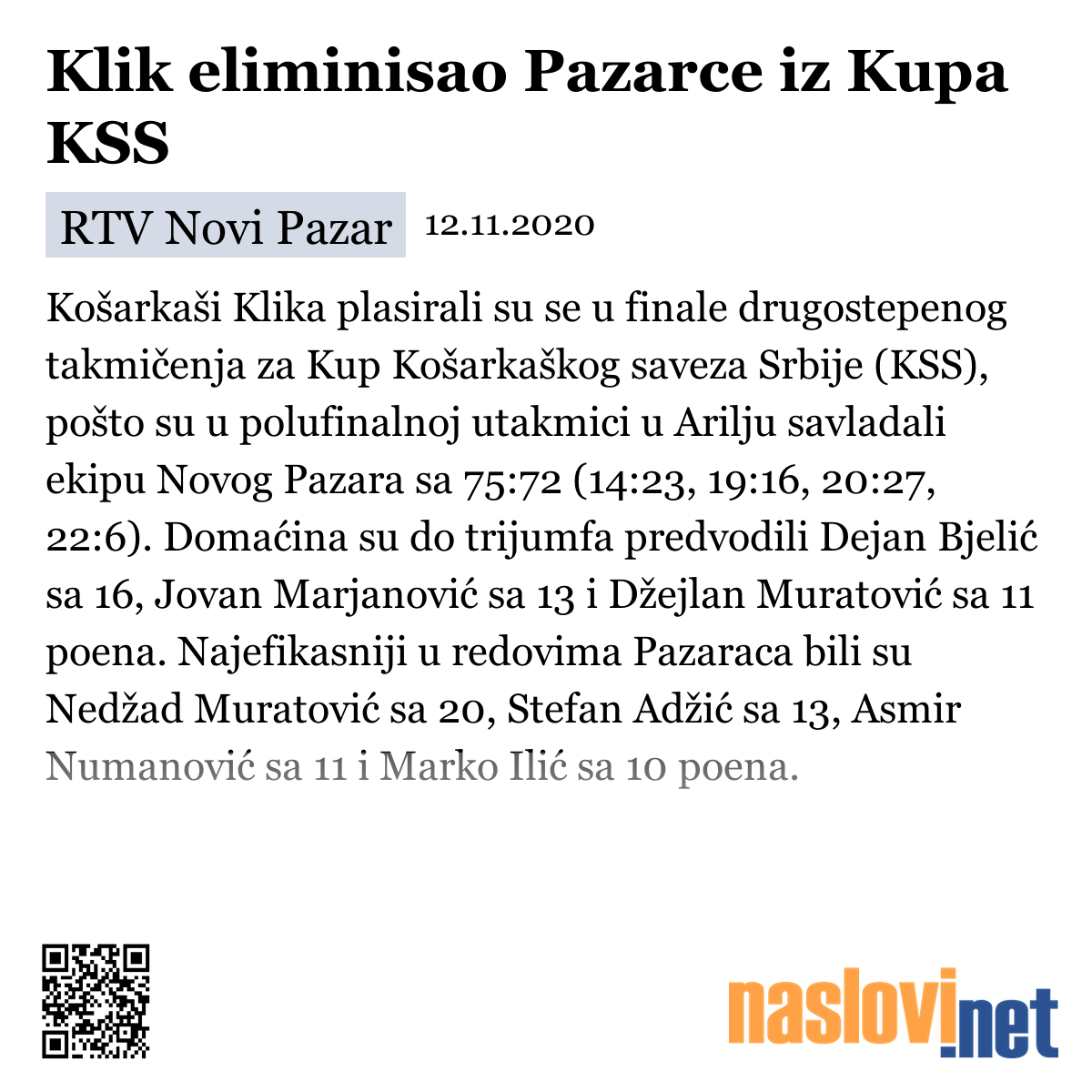 Klik eliminisao Pazarce iz Kupa KSS

RTV Novi Pazar 12.11.2020

Košarkaši Klika plasirali su se u finale drugostepenog takmičenja za Kup Košarkaškog saveza Srbije (KSS), pošto su u polufinalnoj utakmici u Arilju savladali ekipu Novog Pazara sa 75:72 (14:23, 19:16, 20:27, 22:6). Domaćina su do trijumfa predvodili Dejan Bjelić sa 16, Jovan Marjanović sa 13 i Džejlan Muratović sa 11 poena. Najefikasniji u redovima Pazaraca bili su Nedžad Muratović sa 20, Stefan Adžić sa 13, Asmir Numanović sa 11 i Marko Ilić sa 10 poena.

naslovi.net